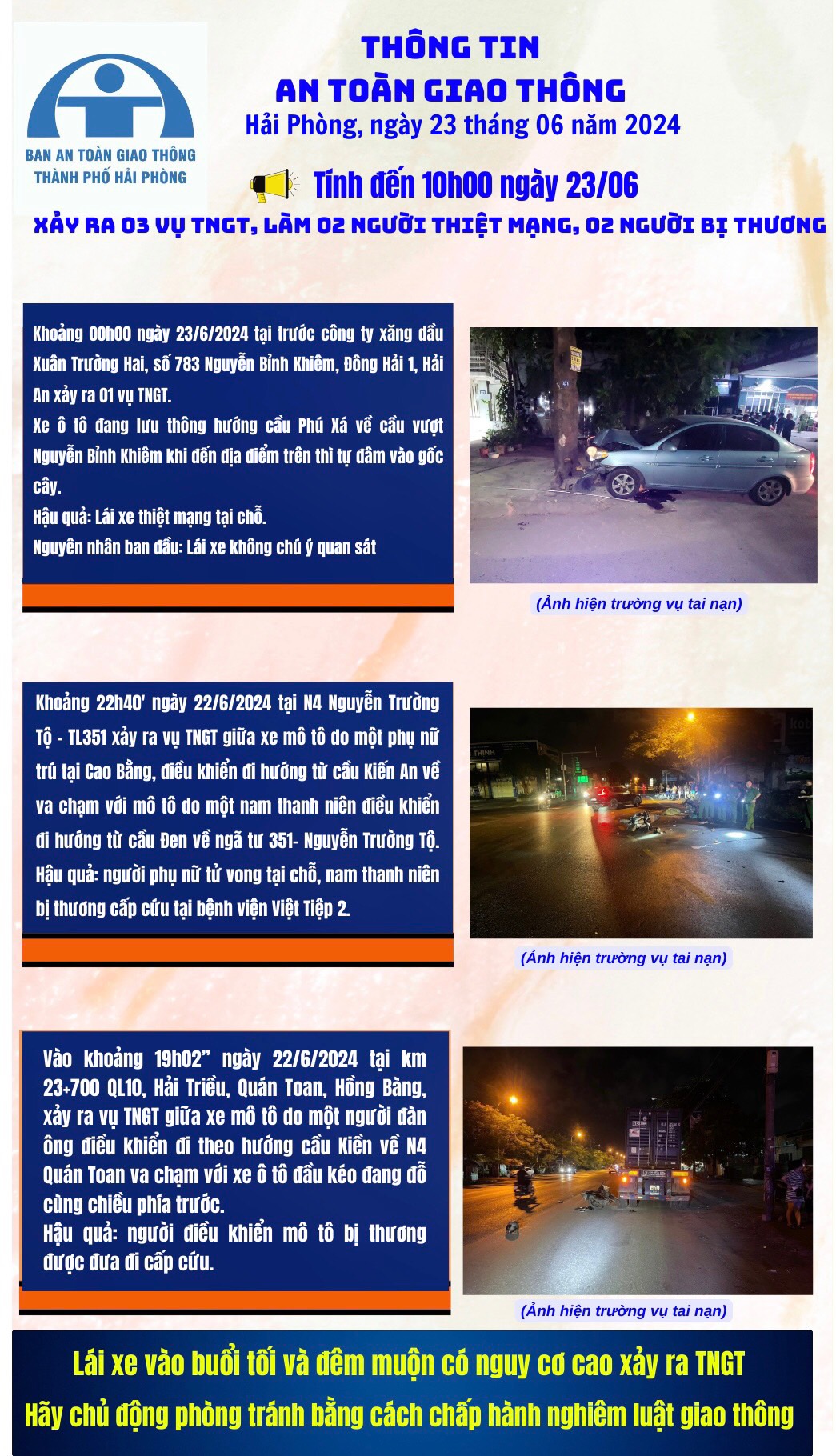 BAN AN TOÀN GIAO THÔNG THÀNH PHỐ HẢI PHÒNG

THÔNG TIN
AN TOÀN GIAO THÔNG
Hải Phòng, ngày 23 tháng 06 năm 2024

Tính đến 10h00 ngày 23/06
XẢY RA 03 VỤ TNGT, LÀM 02 NGƯỜI THIỆT MẠNG, 02 NGƯỜI BỊ THƯƠNG

Khoảng 00h00 ngày 23/6/2024 tại trước công ty xăng dầu Xuân Trường Hai, số 783 Nguyễn Bỉnh Khiêm, Đông Hải 1, Hải An xảy ra 01 vụ TNGT.
Xe ô tô đang lưu thông hướng cầu Phú Xá về cầu vượt Nguyễn Bỉnh Khiêm khi đến địa điểm trên thì tự đâm vào gốc cây.
Hậu quả: Lái xe thiệt mạng tại chỗ.
Nguyên nhân ban đầu: Lái xe không chú ý quan sát

(Ảnh hiện trường vụ tai nạn)

Khoảng 22h40' ngày 22/6/2024 tại N4 Nguyễn Trường Tộ - TL351 xảy ra vụ TNGT giữa xe mô tô do một phụ nữ trú tại Cao Bằng, điều khiển đi hướng từ cầu Kiến An về va chạm với mô tô do một nam thanh niên điều khiển đi hướng từ cầu Đen về ngã tư 351- Nguyễn Trường Tộ.
Hậu quả: người phụ nữ tử vong tại chỗ, nam thanh niên bị thương cấp cứu tại bệnh viện Việt Tiệp 2.

(Ảnh hiện trường vụ tai nạn)

Vào khoảng 19h02" ngày 22/6/2024 tại km 23+700 QL10, Hải Triều, Quán Toan, Hồng Bàng, xảy ra vụ TNGT giữa xe mô tô do một người đàn ông điều khiển đi theo hướng cầu Kiền về N4 Quán Toan va chạm với xe ô tô đầu kéo đang đỗ cùng chiều phía trước.
Hậu quả: người điều khiển mô tô bị thương được đưa đi cấp cứu.

(Ảnh hiện trường vụ tai nạn)

Lái xe vào buổi tối và đêm muộn có nguy cơ cao xảy ra TNGT
Hãy chủ động phòng tránh bằng cách chấp hành nghiêm luật giao thông